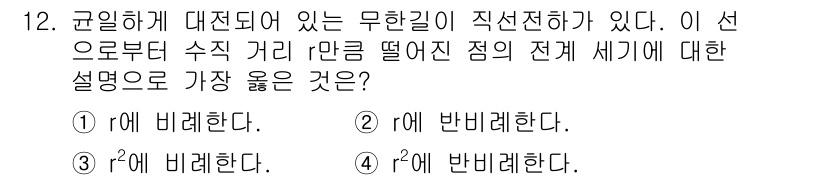 12. 균일하게 대전되어 있는 무한길이 직선전하가 있다. 이 선으로부터 수직 거리 r만큼 떨어진 점의 전계 세기에 대한 설명으로 가장 옳은 것은?

① r에 비례한다.
② r에 반비례한다.
③ $r^2$에 비례한다.
④ $r^2$에 반비례한다.